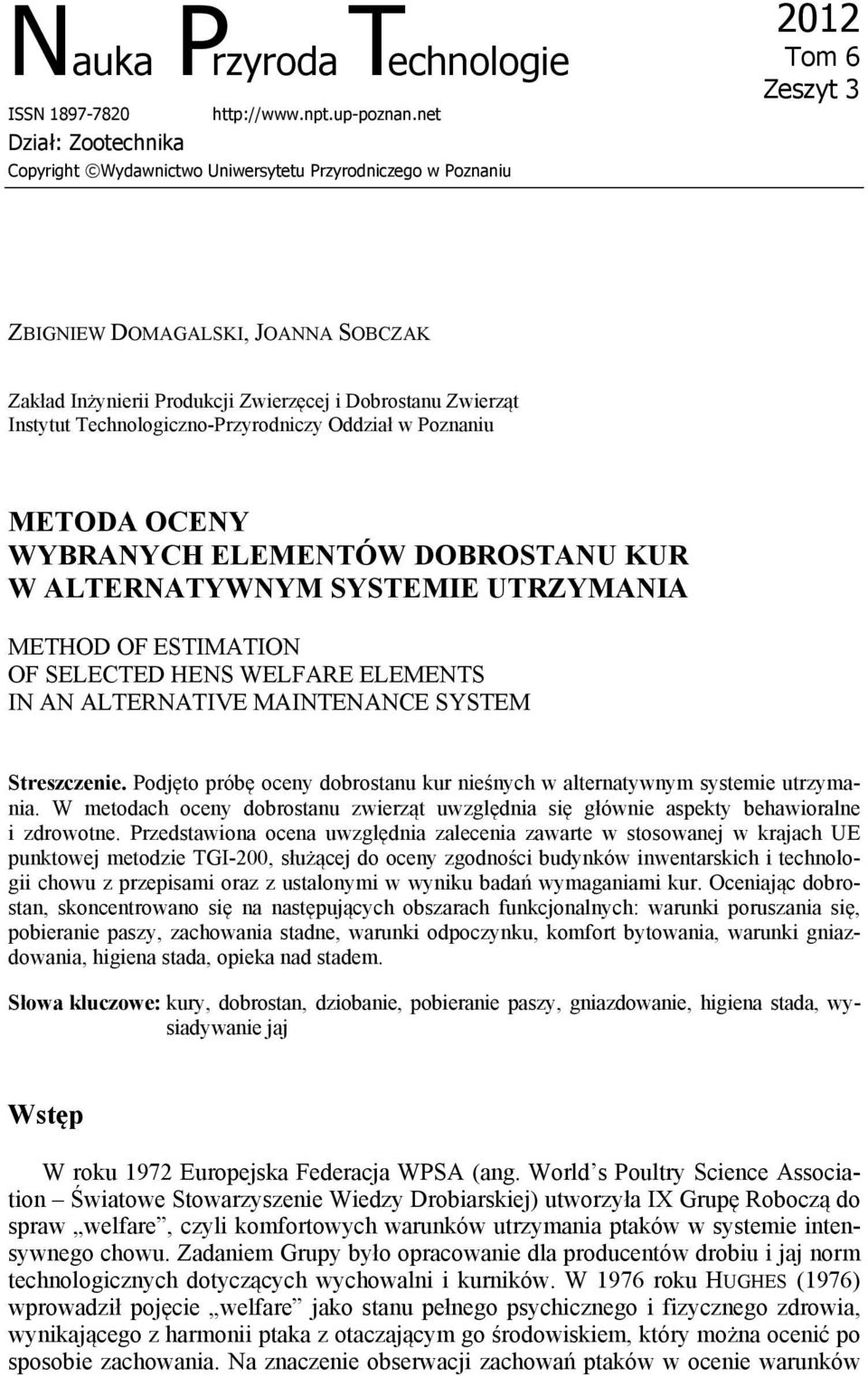 Nauka Przyroda Technologie

2012
Tom 6
Zeszyt 3

ISSN 1897-7820 http://www.npt.up-poznan.net
Dział: Zootechnika
Copyright ©Wydawnictwo Uniwersytetu Przyrodniczego w Poznaniu

ZBIGNIEW DOMAGALSKI, JOANNA SOBCZAK

Zakład Inżynierii Produkcji Zwierzęcej i Dobrostanu Zwierząt
Instytut Technologiczno-Przyrodniczy Oddział w Poznaniu

METODA OCENY
WYBRANYCH ELEMENTÓW DOBROSTANU KUR
W ALTERNATYWNYM SYSTEMIE UTRZYMANIA

METHOD OF ESTIMATION
OF SELECTED HENS WELFARE ELEMENTS
IN AN ALTERNATIVE MAINTENANCE SYSTEM

Streszczenie. Podjęto próbę oceny dobrostanu kur nieśnych w alternatywnym systemie utrzymania. W metodach oceny dobrostanu zwierząt uwzględnia się głównie aspekty behawioralne i zdrowotne. Przedstawiona ocena uwzględnia zalecenia zawarte w stosowanej w krajach UE punktowej metodzie TGI-200, służącej do oceny zgodności budynków inwentarskich i technologii chowu z przepisami oraz z ustalonymi w wyniku badań wymaganiami kur. Oceniając dobrostan, skoncentrowano się na następujących obszarach funkcjonalnych: warunki poruszania się, pobieranie paszy, zachowania stadne, warunki odpoczynku, komfort bytowania, warunki gniazdowania, higiena stada, opieka nad stadem.

Słowa kluczowe: kury, dobrostan, dziobanie, pobieranie paszy, gniazdowanie, higiena stada, wysiadywanie jaj

Wstęp

W roku 1972 Europejska Federacja WPSA (ang. World’s Poultry Science Association – Światowe Stowarzyszenie Wiedzy Drobiarskiej) utworzyła IX Grupę Roboczą do spraw „welfare”, czyli komfortowych warunków utrzymania ptaków w systemie intensywnego chowu. Zadaniem Grupy było opracowanie dla producentów drobiu i jaj norm technologicznych dotyczących wychowalni i kurników. W 1976 roku HUGHES (1976) wprowadził pojęcie „welfare” jako stanu pełnego psychicznego i fizycznego zdrowia, wynikającego z harmonii ptaka z otaczającym go środowiskiem, który można ocenić po sposobie zachowania. Na znaczenie obserwacji zachowań ptaków w ocenie warunków